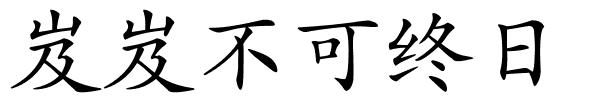 岌岌不可终日